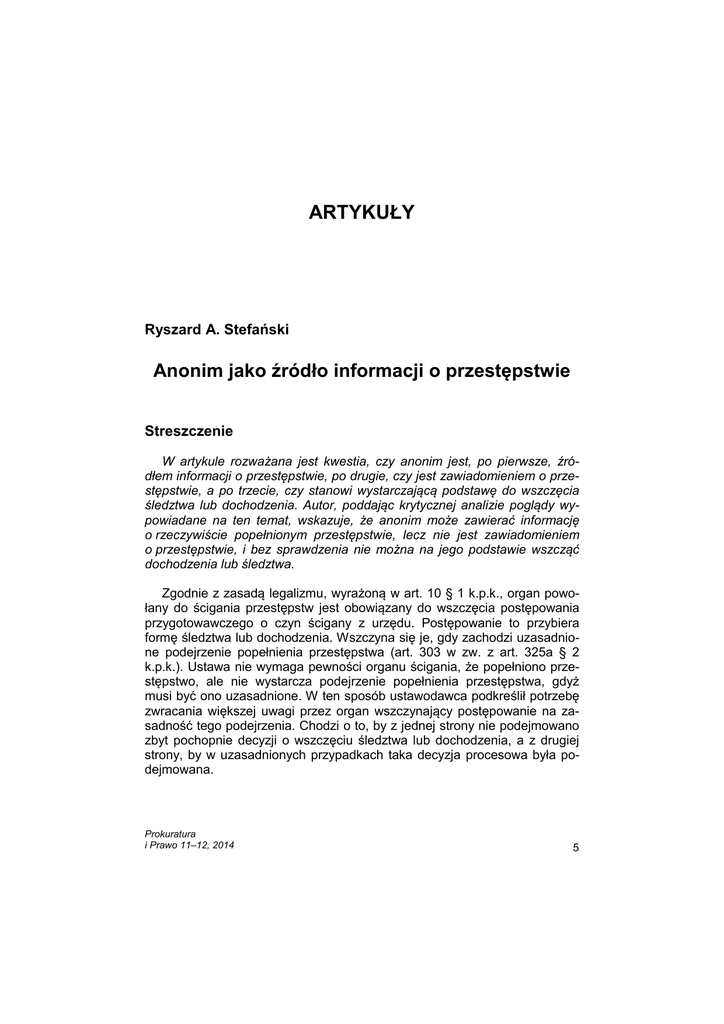 ARTYKUŁY

Ryszard A. Stefański

Anonim jako źródło informacji o przestępstwie

Streszczenie

W artykule rozważana jest kwestia, czy anonim jest, po pierwsze, źródłem informacji o przestępstwie, po drugie, czy jest zawiadomieniem o przestępstwie, a po trzecie, czy stanowi wystarczającą podstawę do wszczęcia śledztwa lub dochodzenia. Autor, poddając krytycznej analizie poglądy wypowiadane na ten temat, wskazuje, że anonim może zawierać informację o rzeczywiście popełnionym przestępstwie, lecz nie jest zawiadomieniem o przestępstwie, i bez sprawdzenia nie można na jego podstawie wszcząć dochodzenia lub śledztwa.

Zgodnie z zasadą legalizmu, wyrażoną w art. 10 § 1 k.p.k., organ powołany do ścigania przestępstw jest obowiązany do wszczęcia postępowania przygotowawczego o czyn ścigany z urzędu. Postępowanie to przybiera formę śledztwa lub dochodzenia. Wszczyna się je, gdy zachodzi uzasadnione podejrzenie popełnienia przestępstwa (art. 303 w zw. z art. 325a § 2 k.p.k.). Ustawa nie wymaga pewności organu ścigania, że popełniono przestępstwo, ale nie wystarcza podejrzenie popełnienia przestępstwa, gdyż musi być ono uzasadnione. W ten sposób ustawodawca podkreślił potrzebę zwracania większej uwagi przez organ wszczynający postępowanie na zasadność tego podejrzenia. Chodzi o to, by z jednej strony nie podejmowano zbyt pochopnie decyzji o wszczęciu śledztwa lub dochodzenia, a z drugiej strony, by w uzasadnionych przypadkach taka decyzja procesowa była podejmowana.

Prokuratura
i Prawo 11–12, 2014

5